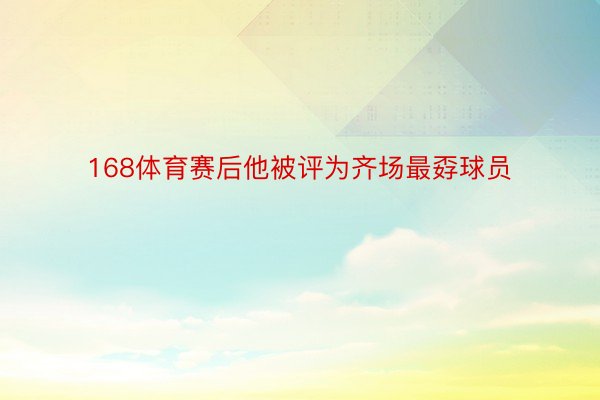 168体育赛后他被评为齐场最孬球员